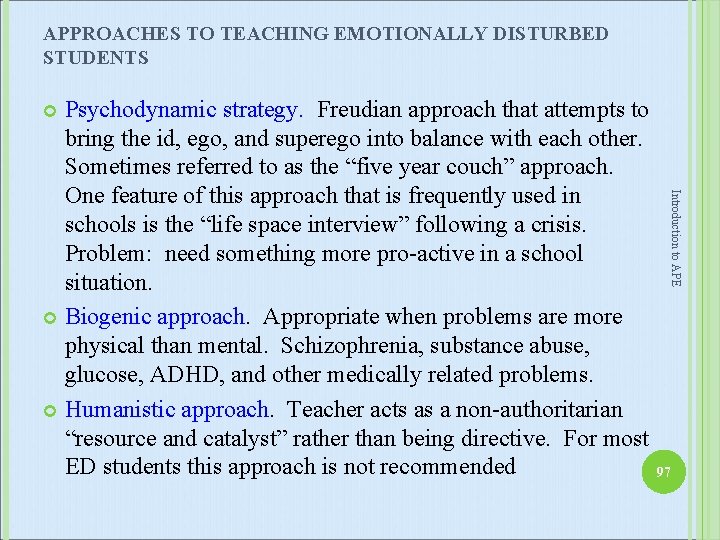 APPROACHES TO TEACHING EMOTIONALLY DISTURBED STUDENTS

Psychodynamic strategy. Freudian approach that attempts to bring the id, ego, and superego into balance with each other. Sometimes referred to as the “five year couch” approach. One feature of this approach that is frequently used in schools is the “life space interview” following a crisis. Problem: need something more pro-active in a school situation.

Biogenic approach. Appropriate when problems are more physical than mental. Schizophrenia, substance abuse, glucose, ADHD, and other medically related problems.

Humanistic approach. Teacher acts as a non-authoritarian “resource and catalyst” rather than being directive. For most ED students this approach is not recommended

Introduction to APE

97